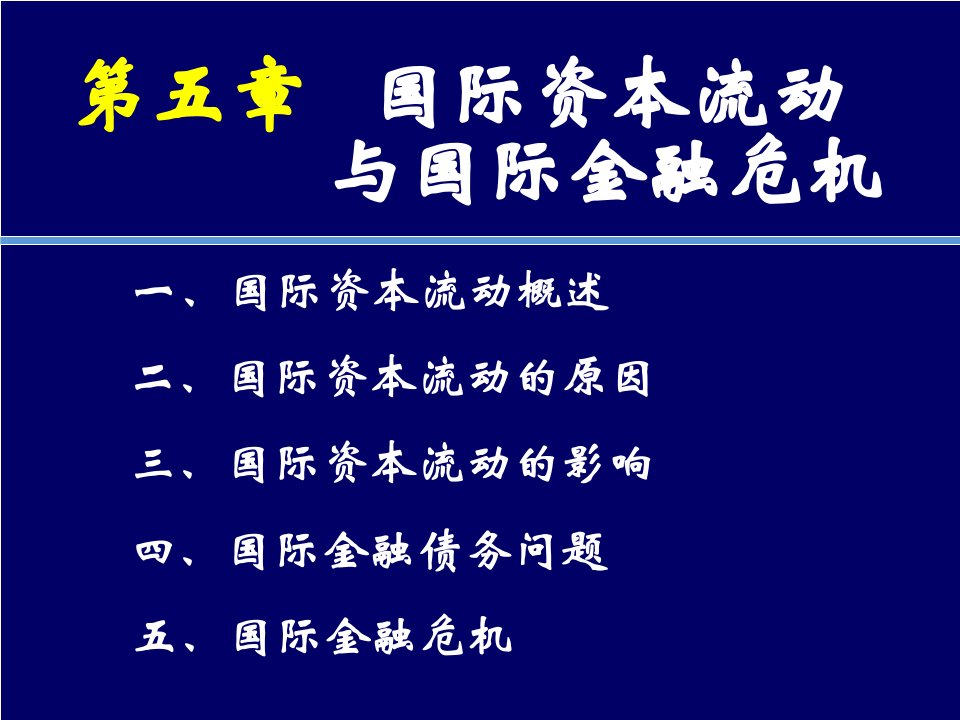 第五章　国际资本流动与国际金融危机

一、国际资本流动概述

二、国际资本流动的原因

三、国际资本流动的影响

四、国际金融债务问题

五、国际金融危机